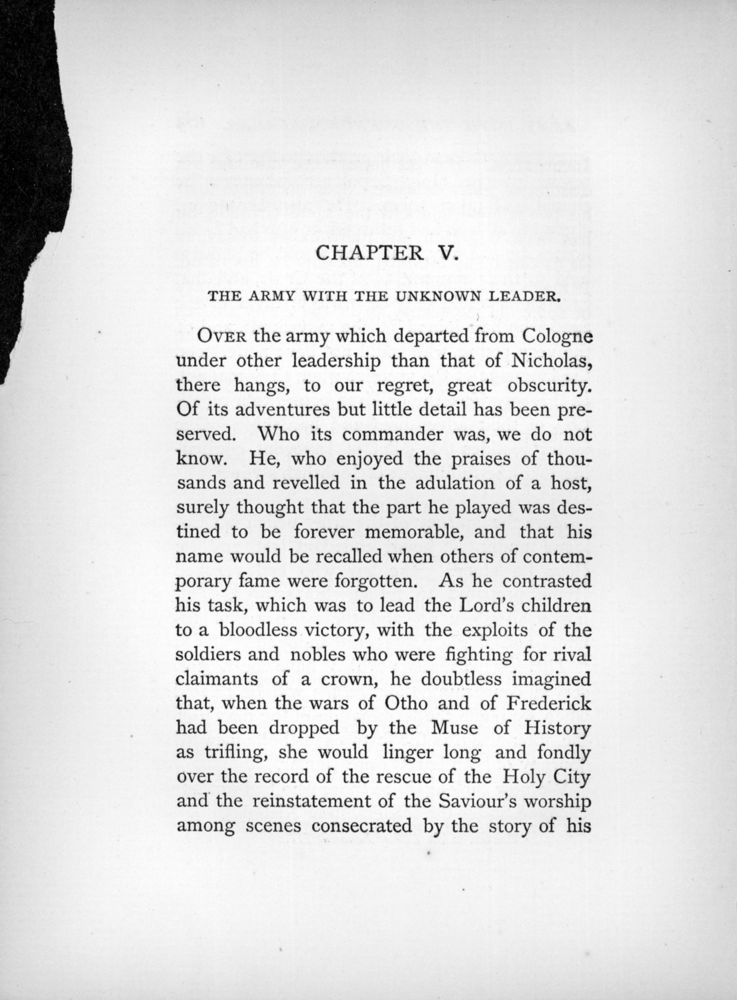 CHAPTER V.

THE ARMY WITH THE UNKNOWN LEADER.

OVER the army which departed from Cologne under other leadership than that of Nicholas, there hangs, to our regret, great obscurity. Of its adventures but little detail has been preserved. Who its commander was, we do not know. He, who enjoyed the praises of thousands and revelled in the adulation of a host, surely thought that the part he played was destined to be forever memorable, and that his name would be recalled when others of contemporary fame were forgotten. As he contrasted his task, which was to lead the Lord's children to a bloodless victory, with the exploits of the soldiers and nobles who were fighting for rival claimants of a crown, he doubtless imagined that, when the wars of Otho and of Frederick had been dropped by the Muse of History as trifling, she would linger long and fondly over the record of the rescue of the Holy City and the reinstatement of the Saviour's worship among scenes consecrated by the story of his